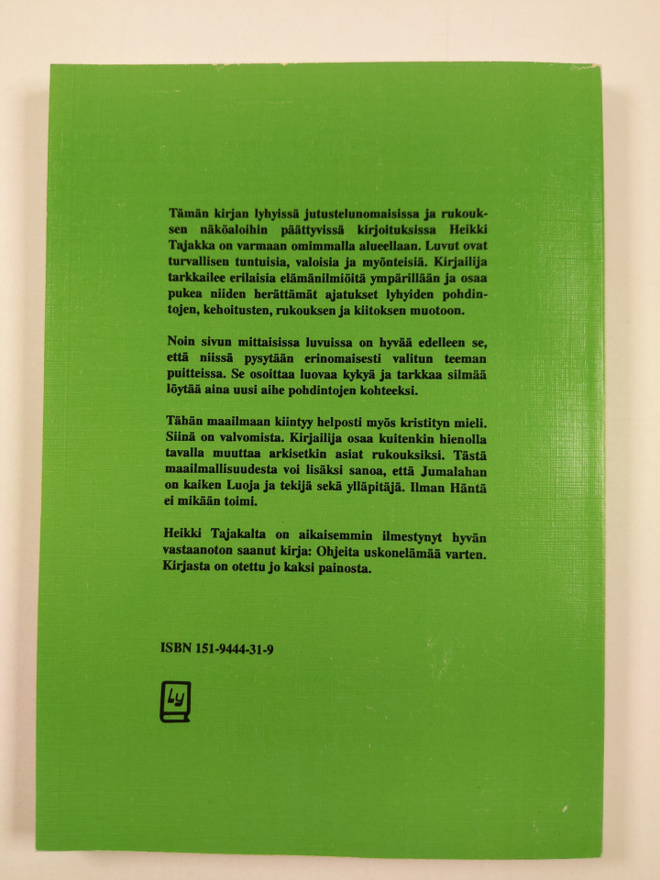 Tämän kirjan lyhyissä jutustelunomaisissa ja rukouksen näköaloihin päättyvissä kirjoituksissa Heikki Tajakka on varmaan omimmalla alueellaan. Luvut ovat turvallisen tuntuisia, valoisia ja myönteisiä. Kirjailija tarkkailee erilaisia elämänilmiöitä ympärillään ja osaa pukea niiden herättämät ajatukset lyhyiden pohdintojen, kehoitusten, rukouksen ja kiitoksen muotoon.

Noin sivun mittaisissa luvuissa on hyvää edelleen se, että niissä pysytään erinomaisesti valitun teeman puitteissa. Se osoittaa luovaa kykyä ja tarkkaa silmää löytää aina uusi aihe pohdintojen kohteeksi.

Tähän maailmaan kiintyy helposti myös kristityn mieli. Siinä on valvomista. Kirjailija osaa kuitenkin hienolla tavalla muuttaa arkisetkin asiat rukouksiksi. Tästä maailmallisuudesta voi lisäksi sanoa, että Jumalahan on kaiken Luoja ja tekijä sekä ylläpitäjä. Ilman Häntä ei mikään toimi.

Heikki Tajakalta on aikaisemmin ilmestynyt hyvän vastaanoton saanut kirja: Ohjeita uskonelämää varten. Kirjasta on otettu jo kaksi painosta.

ISBN 151-9444-31-9

Ly